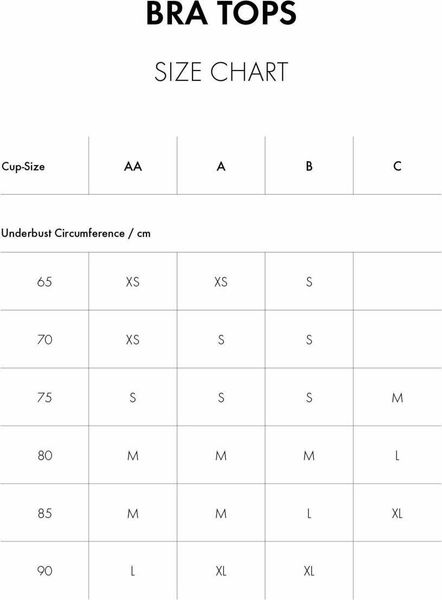 BRA TOPS

SIZE CHART

| Cup-Size | AA | A | B | C |
|---|---|---|---|---|
| Underbust Circumference / cm | | | | |
| 65 | XS | XS | S | |
| 70 | XS | S | S | |
| 75 | S | S | S | M |
| 80 | M | M | M | L |
| 85 | M | M | L | XL |
| 90 | L | XL | XL | |